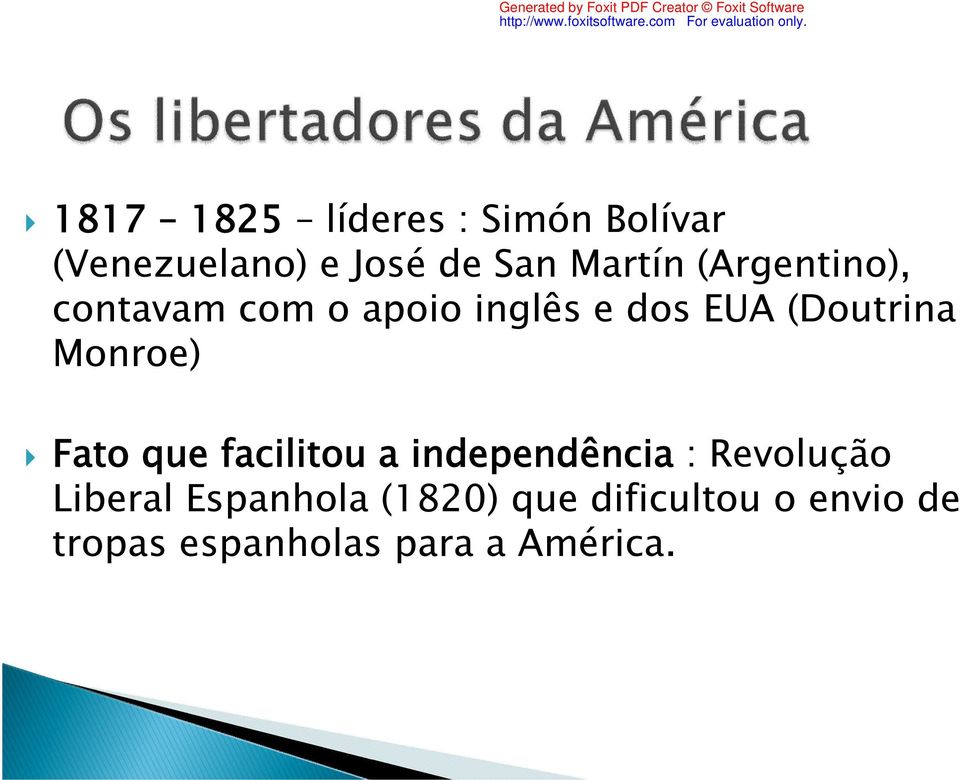 Generated by Foxit PDF Creator © Foxit Software
http://www.foxitsoftware.com For evaluation only.

Os libertadores da América

1817 – 1825 – líderes : Simón Bolívar (Venezuelano) e José de San Martín (Argentino), contavam com o apoio inglês e dos EUA (Doutrina Monroe)

Fato que facilitou a independência : Revolução Liberal Espanhola (1820) que dificultou o envio de tropas espanholas para a América.